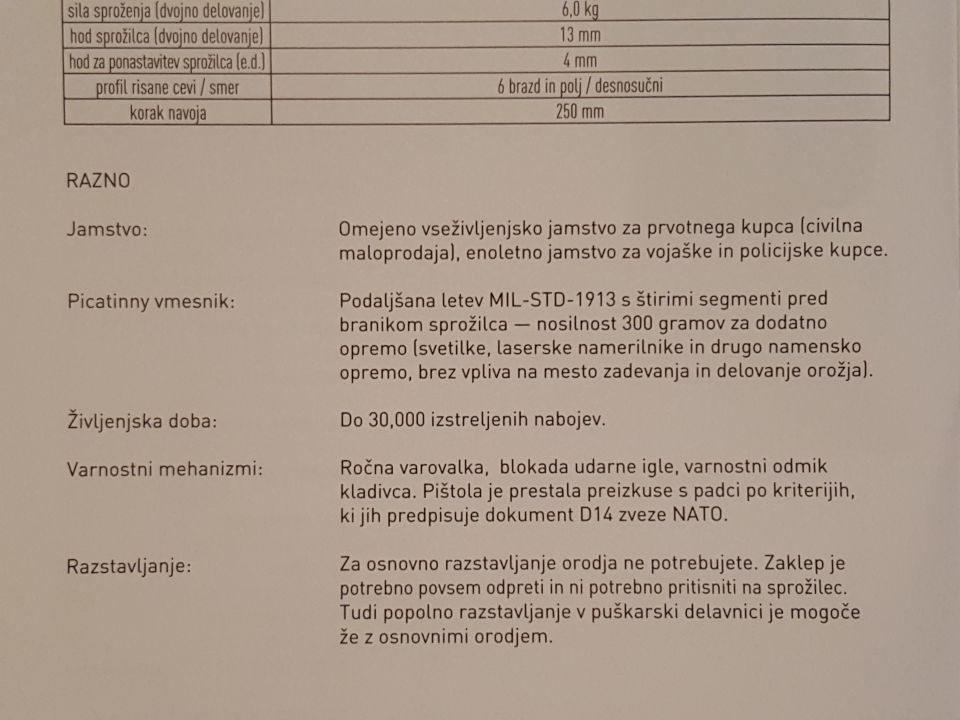 | sila sproženja (dvojno delovanje) | 6,0 kg |
|---|---|
| hod sprožilca (dvojno delovanje) | 13 mm |
| hod za ponastavitev sprožilca (e.d.) | 4 mm |
| profil risane cevi / smer | 6 brazd in polj / desnosučni |
| korak navoja | 250 mm |

RAZNO

Jamstvo:

Omejeno vseživljenjsko jamstvo za prvotnega kupca (civilna maloprodaja), enoletno jamstvo za vojaške in policijske kupce.

Picatinny vmesnik:

Podaljšana letev MIL-STD-1913 s štirimi segmenti pred branikom sprožilca — nosilnost 300 gramov za dodatno opremo (svetilke, laserske namerilnike in drugo namensko opremo, brez vpliva na mesto zadevanja in delovanje orožja).

Življenjska doba:

Do 30,000 izstreljenih nabojev.

Varnostni mehanizmi:

Ročna varovalka, blokada udarne igle, varnostni odmik kladivca. Pištola je prestala preizkuse s padci po kriterijih, ki jih predpisuje dokument D14 zveze NATO.

Razstavljanje:

Za osnovno razstavljanje orodja ne potrebujete. Zaklep je potrebno povsem odpreti in ni potrebno pritisniti na sprožilec. Tudi popolno razstavljanje v puškarski delavnici je mogoče že z osnovnimi orodjem.